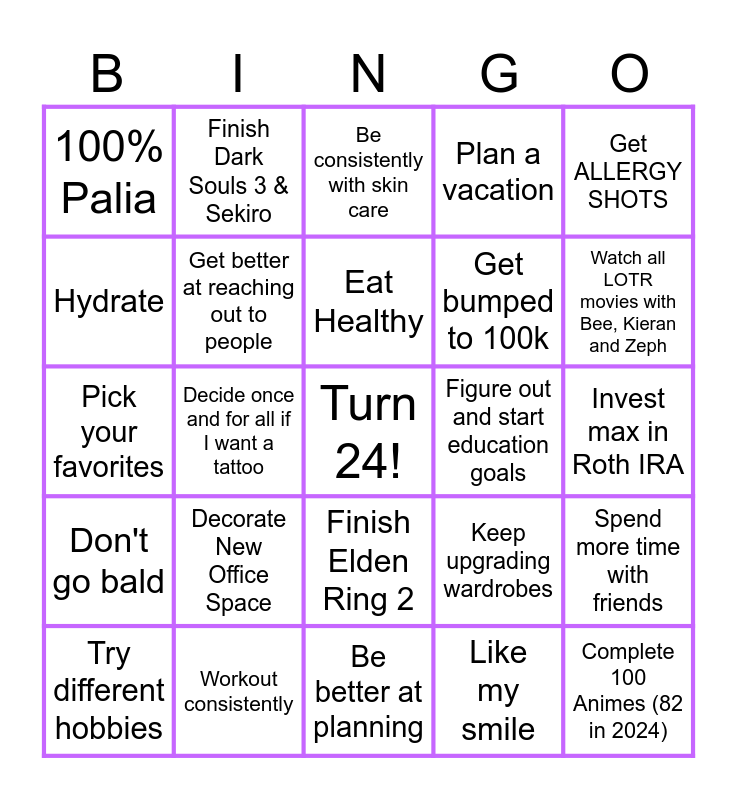 | B | I | N | G | O |
|---|---|---|---|---|
| 100% Palia | Finish Dark Souls 3 & Sekiro | Be consistently with skin care | Plan a vacation | Get ALLERGY SHOTS |
| Hydrate | Get better at reaching out to people | Eat Healthy | Get bumped to 100k | Watch all LOTR movies with Bee, Kieran and Zeph |
| Pick your favorites | Decide once and for all if I want a tattoo | Turn 24! | Figure out and start education goals | Invest max in Roth IRA |
| Don't go bald | Decorate New Office Space | Finish Elden Ring 2 | Keep upgrading wardrobes | Spend more time with friends |
| Try different hobbies | Workout consistently | Be better at planning | Like my smile | Complete 100 Animes (82 in 2024) |